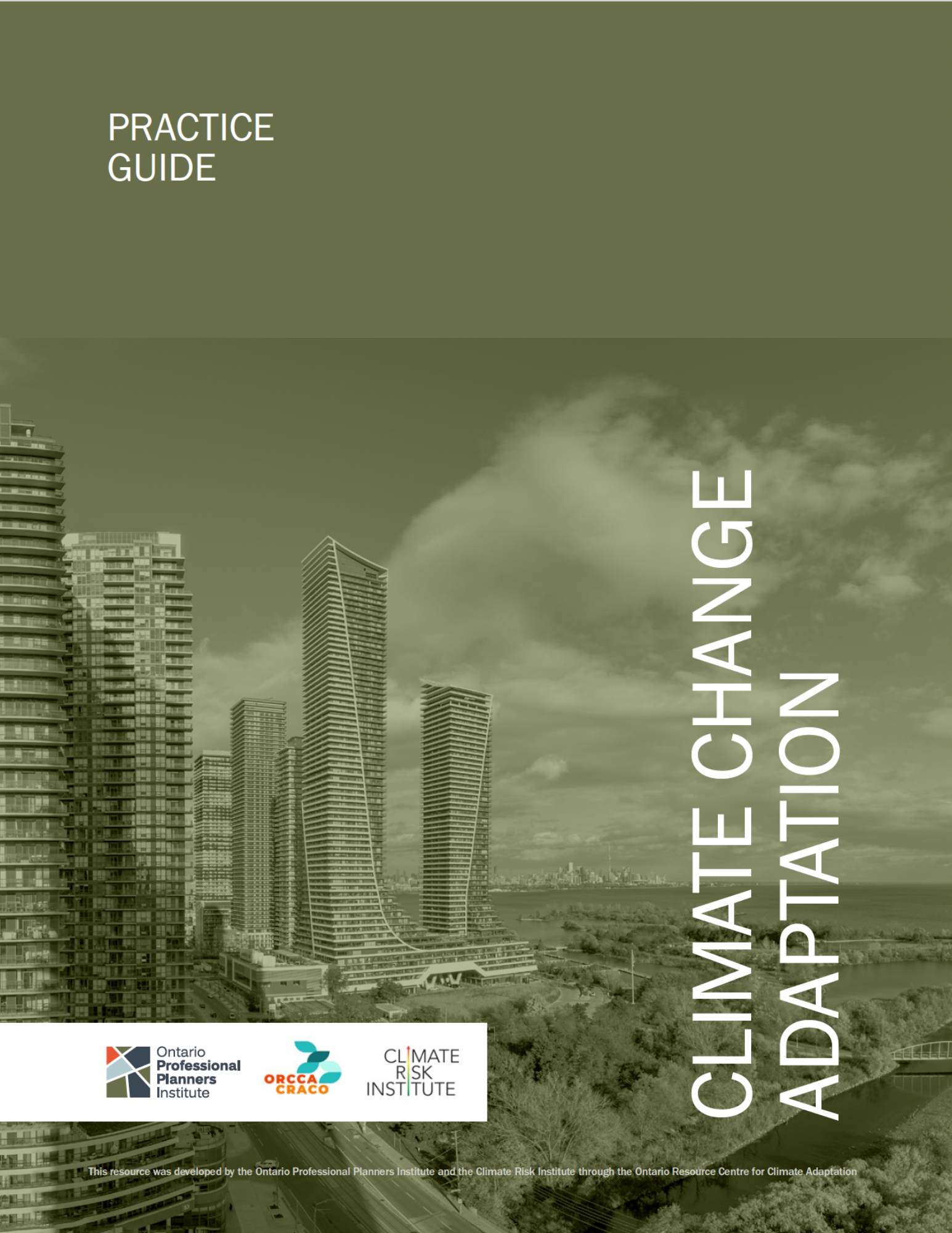 PRACTICE GUIDE

CLIMATE CHANGE ADAPTATION

Ontario Professional Planners Institute

ORCCA CRACO

CLIMATE RISK INSTITUTE

This resource was developed by the Ontario Professional Planners Institute and the Climate Risk Institute through the Ontario Resource Centre for Climate Adaptation